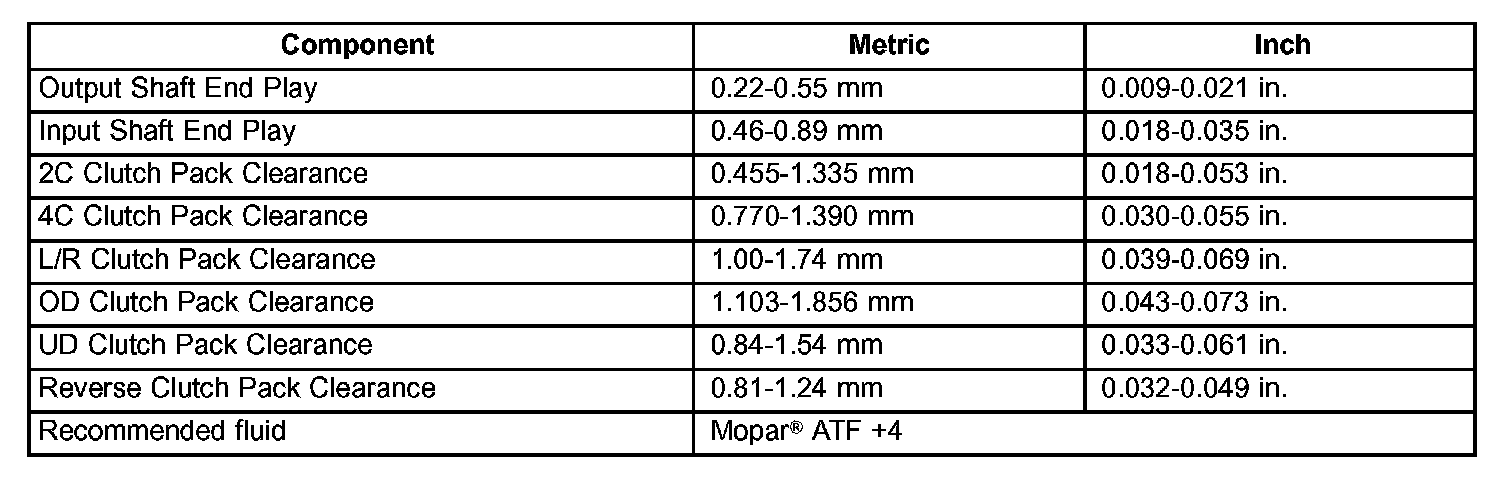 | Component | Metric | Inch |
|---|---|---|
| Output Shaft End Play | 0.22-0.55 mm | 0.009-0.021 in. |
| Input Shaft End Play | 0.46-0.89 mm | 0.018-0.035 in. |
| 2C Clutch Pack Clearance | 0.455-1.335 mm | 0.018-0.053 in. |
| 4C Clutch Pack Clearance | 0.770-1.390 mm | 0.030-0.055 in. |
| L/R Clutch Pack Clearance | 1.00-1.74 mm | 0.039-0.069 in. |
| OD Clutch Pack Clearance | 1.103-1.856 mm | 0.043-0.073 in. |
| UD Clutch Pack Clearance | 0.84-1.54 mm | 0.033-0.061 in. |
| Reverse Clutch Pack Clearance | 0.81-1.24 mm | 0.032-0.049 in. |
| Recommended fluid | Mopar® ATF +4 | |